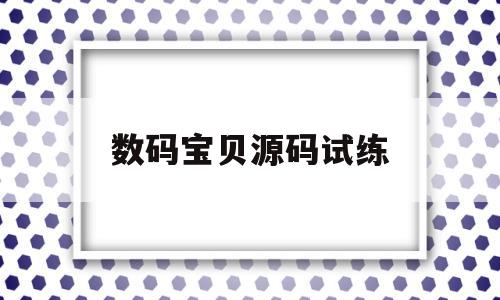 数码宝贝源码试练